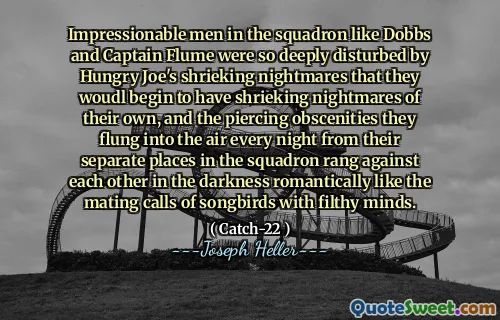 Impressionable men in the squadron like Dobbs and Captain Flume were so deeply disturbed by Hungry Joe's shrieking nightmares that they woudl begin to have shrieking nightmares of their own, and the piercing obscenities they flung into the air every night from their separate places in the squadron rang against each other in the darkness romantically like the mating calls of songbirds with filthy minds.

( Catch-22 )

---Joseph Heller---

QuoteSweet.com